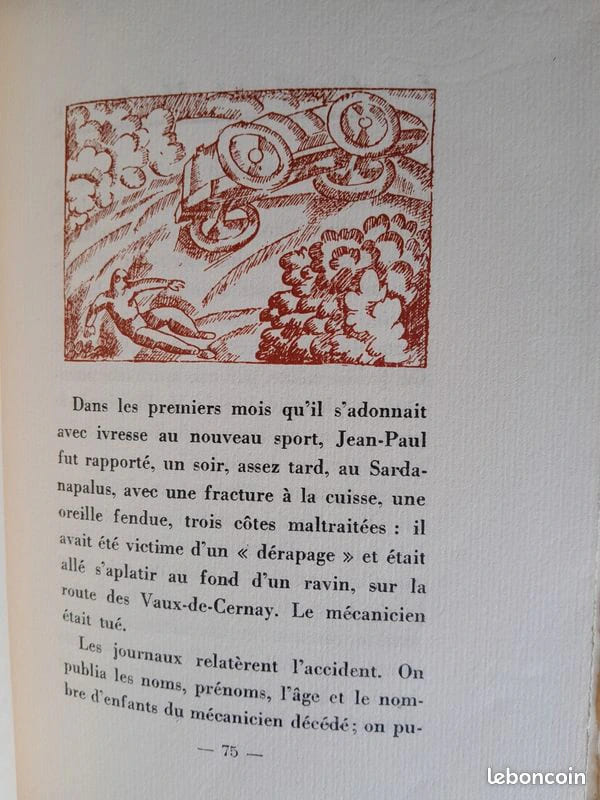 Dans les premiers mois qu'il s'adonnait avec ivresse au nouveau sport, Jean-Paul fut rapporté, un soir, assez tard, au Sardanapalus, avec une fracture à la cuisse, une oreille fendue, trois côtes maltraitées : il avait été victime d'un « dérapage » et était allé s'aplatir au fond d'un ravin, sur la route des Vaux-de-Cernay. Le mécanicien était tué.

Les journaux relatèrent l'accident. On publia les noms, prénoms, l'âge et le nombre d'enfants du mécanicien décédé; on pu-

— 75 —

leboncoin